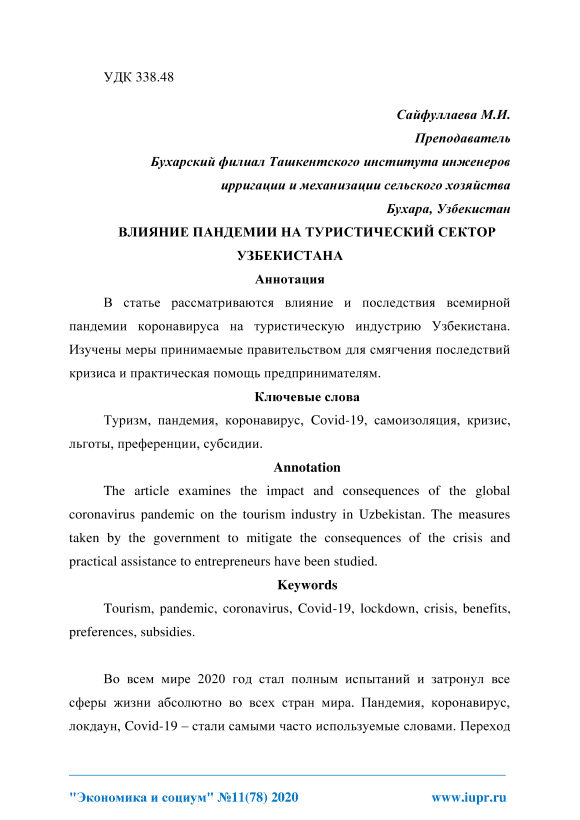 УДК 338.48

Сайфуллаева М.И.
Преподаватель
Бухарский филиал Ташкентского института инженеров ирригации и механизации сельского хозяйства
Бухара, Узбекистан

ВЛИЯНИЕ ПАНДЕМИИ НА ТУРИСТИЧЕСКИЙ СЕКТОР УЗБЕКИСТАНА

Аннотация

В статье рассматриваются влияние и последствия всемирной пандемии коронавируса на туристическую индустрию Узбекистана. Изучены меры принимаемые правительством для смягчения последствий кризиса и практическая помощь предпринимателям.

Ключевые слова

Туризм, пандемия, коронавирус, Covid-19, самоизоляция, кризис, льготы, преференции, субсидии.

Annotation

The article examines the impact and consequences of the global coronavirus pandemic on the tourism industry in Uzbekistan. The measures taken by the government to mitigate the consequences of the crisis and practical assistance to entrepreneurs have been studied.

Keywords

Tourism, pandemic, coronavirus, Covid-19, lockdown, crisis, benefits, preferences, subsidies.

Во всем мире 2020 год стал полным испытаний и затронул все сферы жизни абсолютно во всех стран мира. Пандемия, коронавирус, локдаун, Covid-19 – стали самыми часто используемые словами. Переход

"Экономика и социум" №11(78) 2020 www.iupr.ru